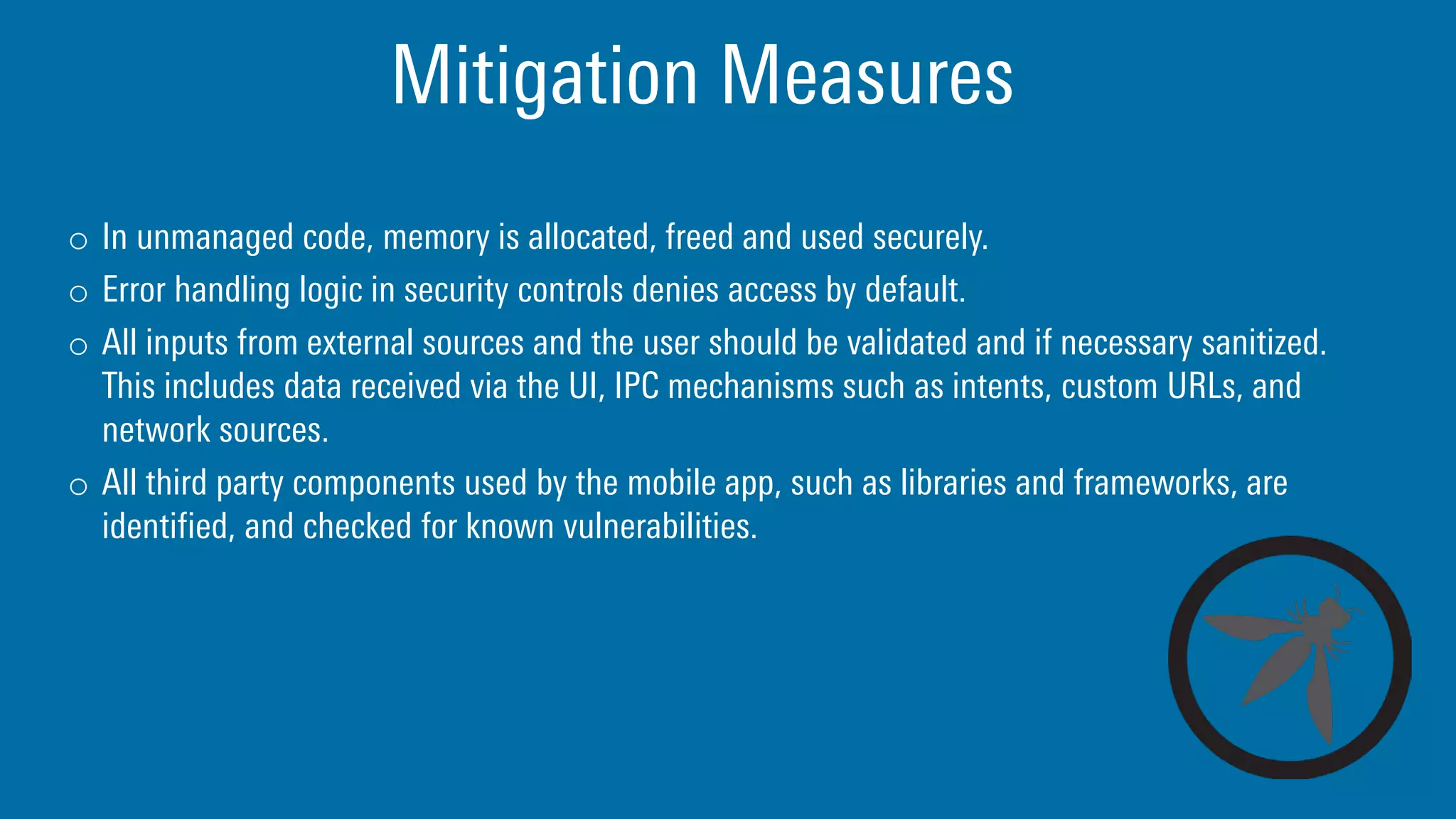 Mitigation Measures

○ In unmanaged code, memory is allocated, freed and used securely.

○ Error handling logic in security controls denies access by default.

○ All inputs from external sources and the user should be validated and if necessary sanitized. This includes data received via the UI, IPC mechanisms such as intents, custom URLs, and network sources.

○ All third party components used by the mobile app, such as libraries and frameworks, are identified, and checked for known vulnerabilities.